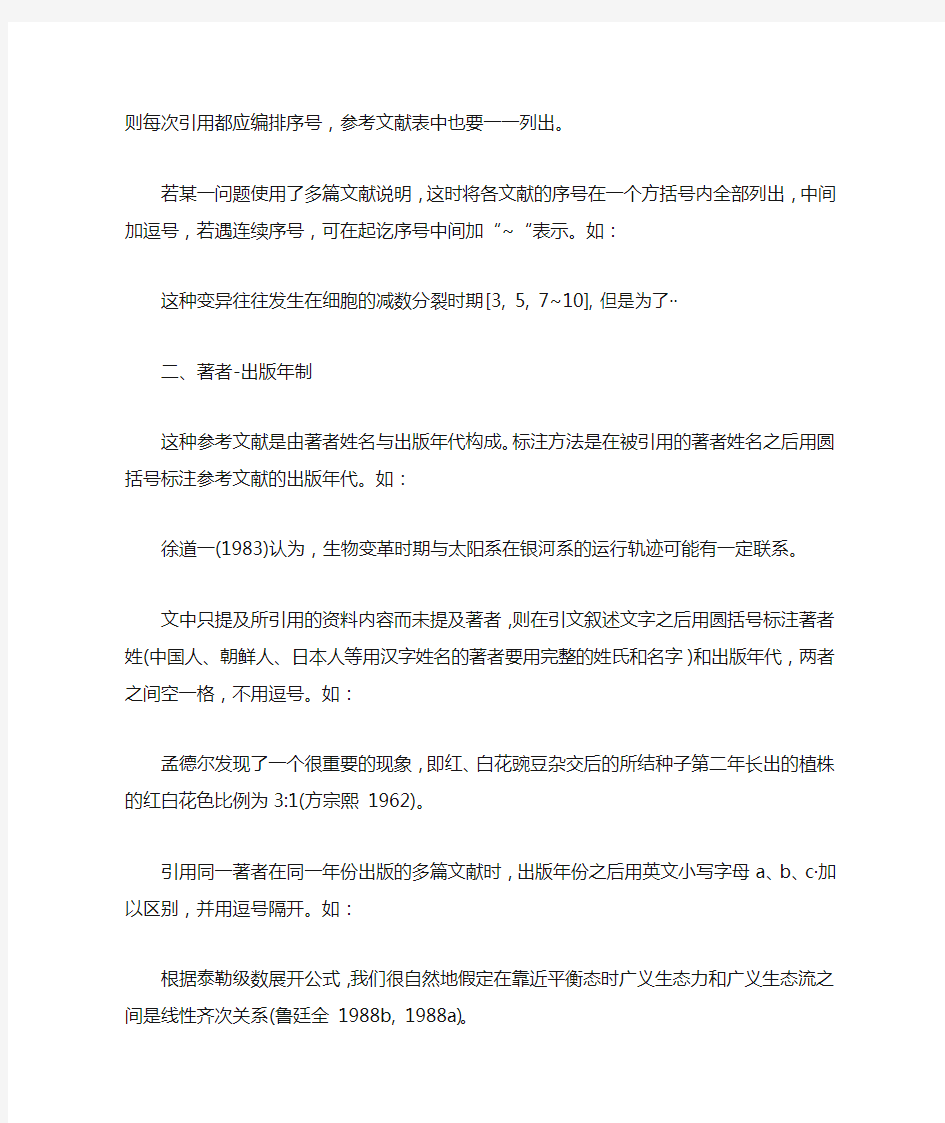 则每次引用都应编排序号，参考文献表中也要一一列出。

若某一问题使用了多篇文献说明，这时将各文献的序号在一个方括号内全部列出，中间加逗号，若遇连续序号，可在起讫序号中间加“~“表示。如：

这种变异往往发生在细胞的减数分裂时期[3, 5, 7~10], 但是为了··

二、著者-出版年制

这种参考文献是由著者姓名与出版年代构成。标注方法是在被引用的著者姓名之后用圆括号标注参考文献的出版年代。如：

徐道一(1983)认为，生物变革时期与太阳系在银河系的运行轨迹可能有一定联系。

文中只提及所引用的资料内容而未提及著者，则在引文叙述文字之后用圆括号标注著者姓(中国人、朝鲜人、日本人等用汉字姓名的著者要用完整的姓氏和名字)和出版年代，两者之间空一格，不用逗号。如：

孟德尔发现了一个很重要的现象，即红、白花豌豆杂交后的所结种子第二年长出的植株的红白花色比例为 3:1(方宗熙 1962)。

引用同一著者在同一年份出版的多篇文献时，出版年份之后用英文小写字母 a、b、c·加以区别，并用逗号隔开。如：

根据泰勒级数展开公式，我们很自然地假定在靠近平衡态时广义生态力和广义生态流之间是线性齐次关系(鲁廷全 1988b, 1988a)。